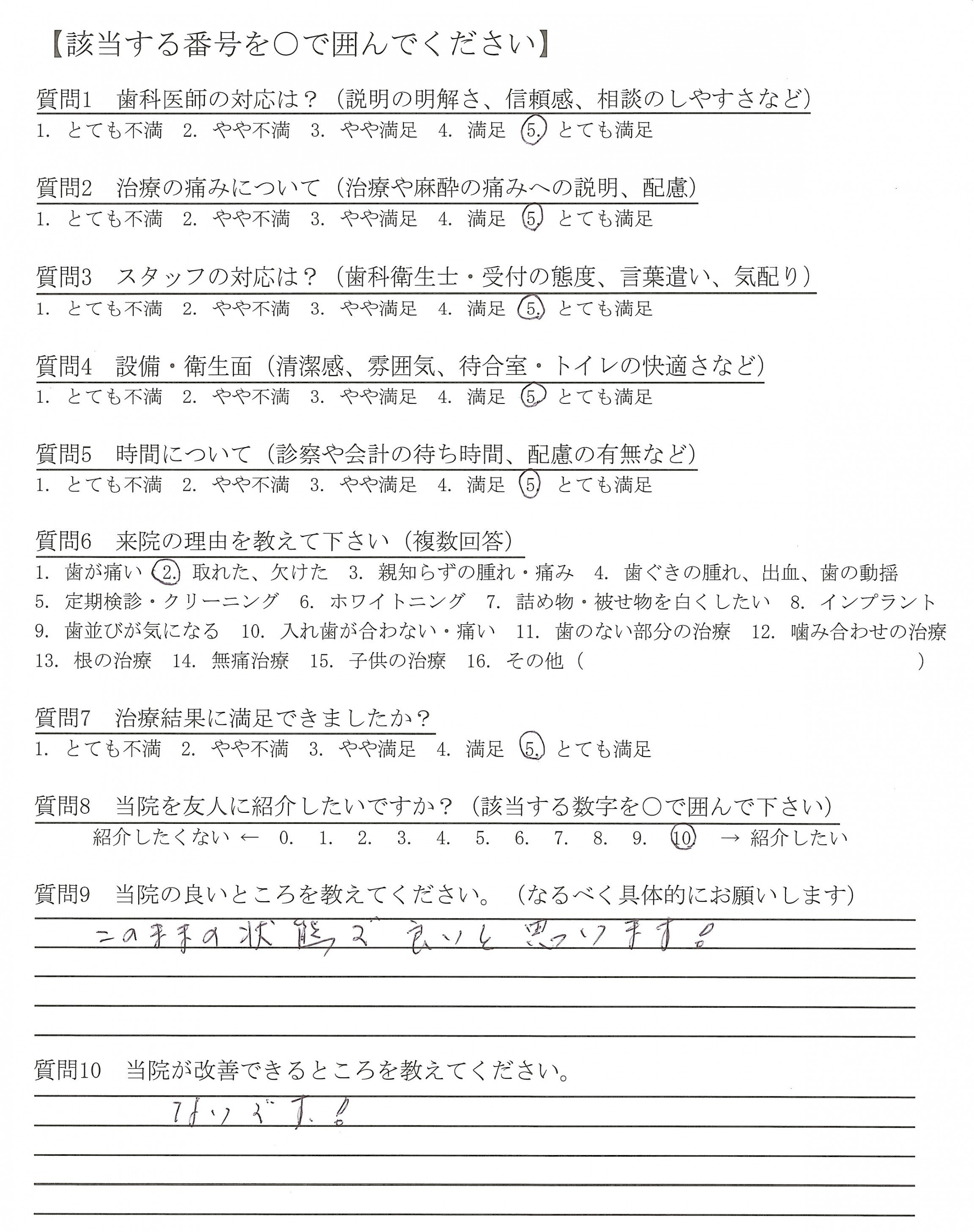 【該当する番号を○で囲んでください】

質問1　歯科医師の対応は？（説明の明解さ、信頼感、相談のしやすさなど）
1. とても不満　2. やや不満　3. やや満足　4. 満足　5. とても満足

質問2　治療の痛みについて（治療や麻酔の痛みへの説明、配慮）
1. とても不満　2. やや不満　3. やや満足　4. 満足　5. とても満足

質問3　スタッフの対応は？（歯科衛生士・受付の態度、言葉遣い、気配り）
1. とても不満　2. やや不満　3. やや満足　4. 満足　5. とても満足

質問4　設備・衛生面（清潔感、雰囲気、待合室・トイレの快適さなど）
1. とても不満　2. やや不満　3. やや満足　4. 満足　5. とても満足

質問5　時間について（診察や会計の待ち時間、配慮の有無など）
1. とても不満　2. やや不満　3. やや満足　4. 満足　5. とても満足

質問6　来院の理由を教えて下さい（複数回答）
1. 歯が痛い　2. 取れた、欠けた　3. 親知らずの腫れ・痛み　4. 歯ぐきの腫れ、出血、歯の動揺　5. 定期検診・クリーニング　6. ホワイトニング　7. 詰め物・被せ物を白くしたい　8. インプラント　9. 歯並びが気になる　10. 入れ歯が合わない・痛い　11. 歯のない部分の治療　12. 噛み合わせの治療　13. 根の治療　14. 無痛治療　15. 子供の治療　16. その他（　　）

質問7　治療結果に満足できましたか？
1. とても不満　2. やや不満　3. やや満足　4. 満足　5. とても満足

質問8　当院を友人に紹介したいですか？（該当する数字を○で囲んで下さい）
紹介したくない ←　0.　1.　2.　3.　4.　5.　6.　7.　8.　9.　10　→ 紹介したい

質問9　当院の良いところを教えてください。（なるべく具体的にお願いします）
このままの状態で良いと思います。

質問10　当院が改善できるところを教えてください。
ないです。